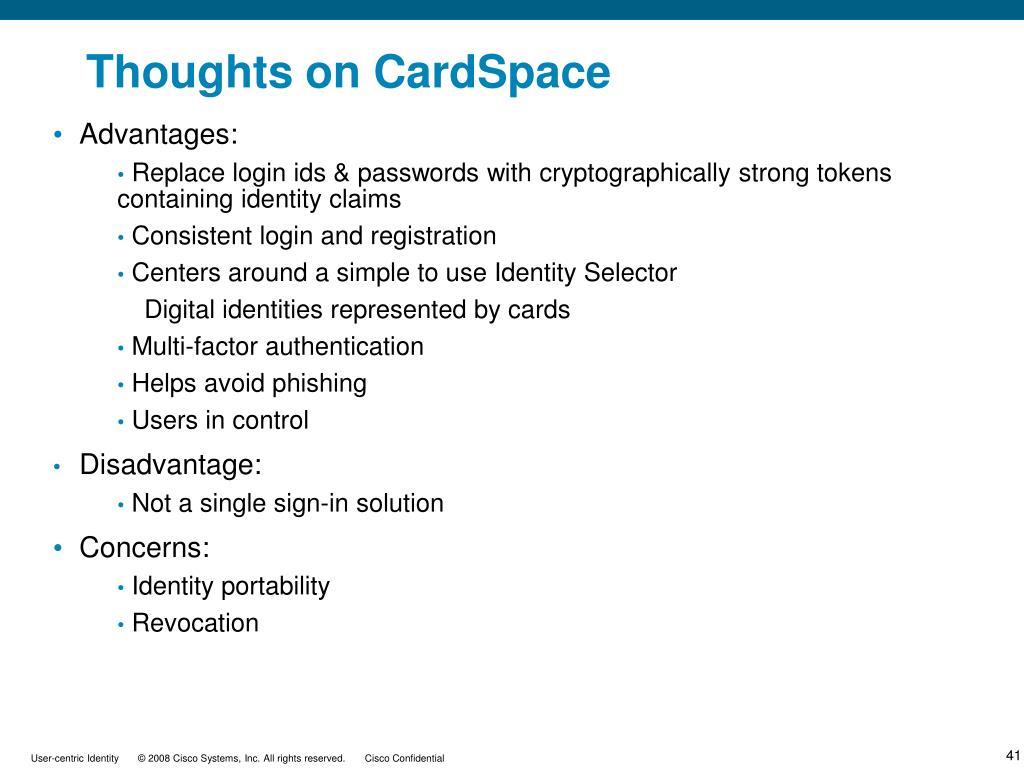 Thoughts on CardSpace

• Advantages:

• Replace login ids & passwords with cryptographically strong tokens containing identity claims

• Consistent login and registration

• Centers around a simple to use Identity Selector

Digital identities represented by cards

• Multi-factor authentication

• Helps avoid phishing

• Users in control

• Disadvantage:

• Not a single sign-in solution

• Concerns:

• Identity portability

• Revocation

User-centric Identity © 2008 Cisco Systems, Inc. All rights reserved. Cisco Confidential

41